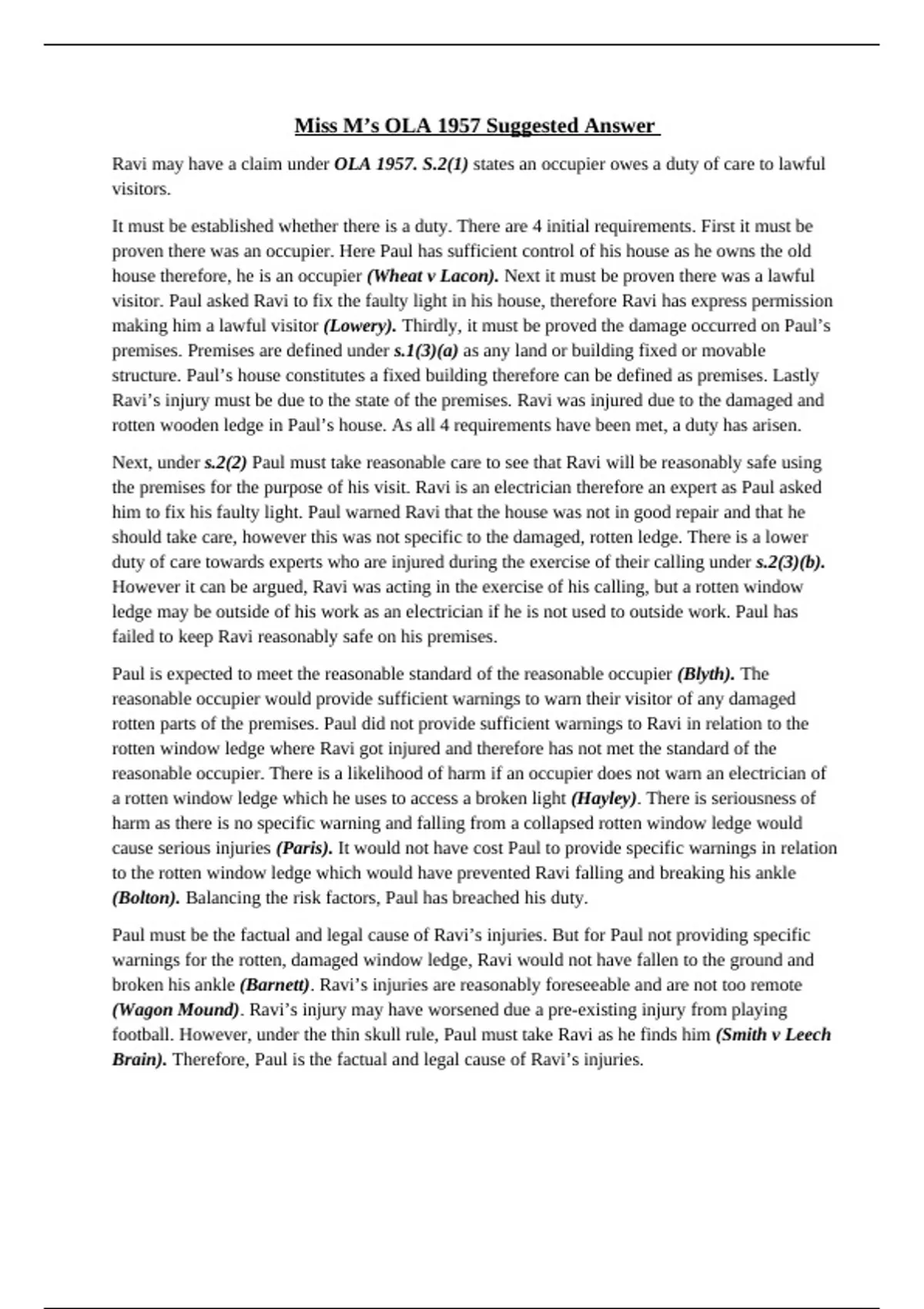 Miss M’s OLA 1957 Suggested Answer

Ravi may have a claim under OLA 1957. S.2(1) states an occupier owes a duty of care to lawful visitors.

It must be established whether there is a duty. There are 4 initial requirements. First it must be proven there was an occupier. Here Paul has sufficient control of his house as he owns the old house therefore, he is an occupier (Wheat v Lacon). Next it must be proven there was a lawful visitor. Paul asked Ravi to fix the faulty light in his house, therefore Ravi has express permission making him a lawful visitor (Lowery). Thirdly, it must be proved the damage occurred on Paul’s premises. Premises are defined under s.1(3)(a) as any land or building fixed or movable structure. Paul’s house constitutes a fixed building therefore can be defined as premises. Lastly Ravi’s injury must be due to the state of the premises. Ravi was injured due to the damaged and rotten wooden ledge in Paul’s house. As all 4 requirements have been met, a duty has arisen.

Next, under s.2(2) Paul must take reasonable care to see that Ravi will be reasonably safe using the premises for the purpose of his visit. Ravi is an electrician therefore an expert as Paul asked him to fix his faulty light. Paul warned Ravi that the house was not in good repair and that he should take care, however this was not specific to the damaged, rotten ledge. There is a lower duty of care towards experts who are injured during the exercise of their calling under s.2(3)(b). However it can be argued, Ravi was acting in the exercise of his calling, but a rotten window ledge may be outside of his work as an electrician if he is not used to outside work. Paul has failed to keep Ravi reasonably safe on his premises.

Paul is expected to meet the reasonable standard of the reasonable occupier (Blyth). The reasonable occupier would provide sufficient warnings to warn their visitor of any damaged rotten parts of the premises. Paul did not provide sufficient warnings to Ravi in relation to the rotten window ledge where Ravi got injured and therefore has not met the standard of the reasonable occupier. There is a likelihood of harm if an occupier does not warn an electrician of a rotten window ledge which he uses to access a broken light (Hayley). There is seriousness of harm as there is no specific warning and falling from a collapsed rotten window ledge would cause serious injuries (Paris). It would not have cost Paul to provide specific warnings in relation to the rotten window ledge which would have prevented Ravi falling and breaking his ankle (Bolton). Balancing the risk factors, Paul has breached his duty.

Paul must be the factual and legal cause of Ravi’s injuries. But for Paul not providing specific warnings for the rotten, damaged window ledge, Ravi would not have fallen to the ground and broken his ankle (Barnett). Ravi’s injuries are reasonably foreseeable and are not too remote (Wagon Mound). Ravi’s injury may have worsened due a pre-existing injury from playing football. However, under the thin skull rule, Paul must take Ravi as he finds him (Smith v Leech Brain). Therefore, Paul is the factual and legal cause of Ravi’s injuries.